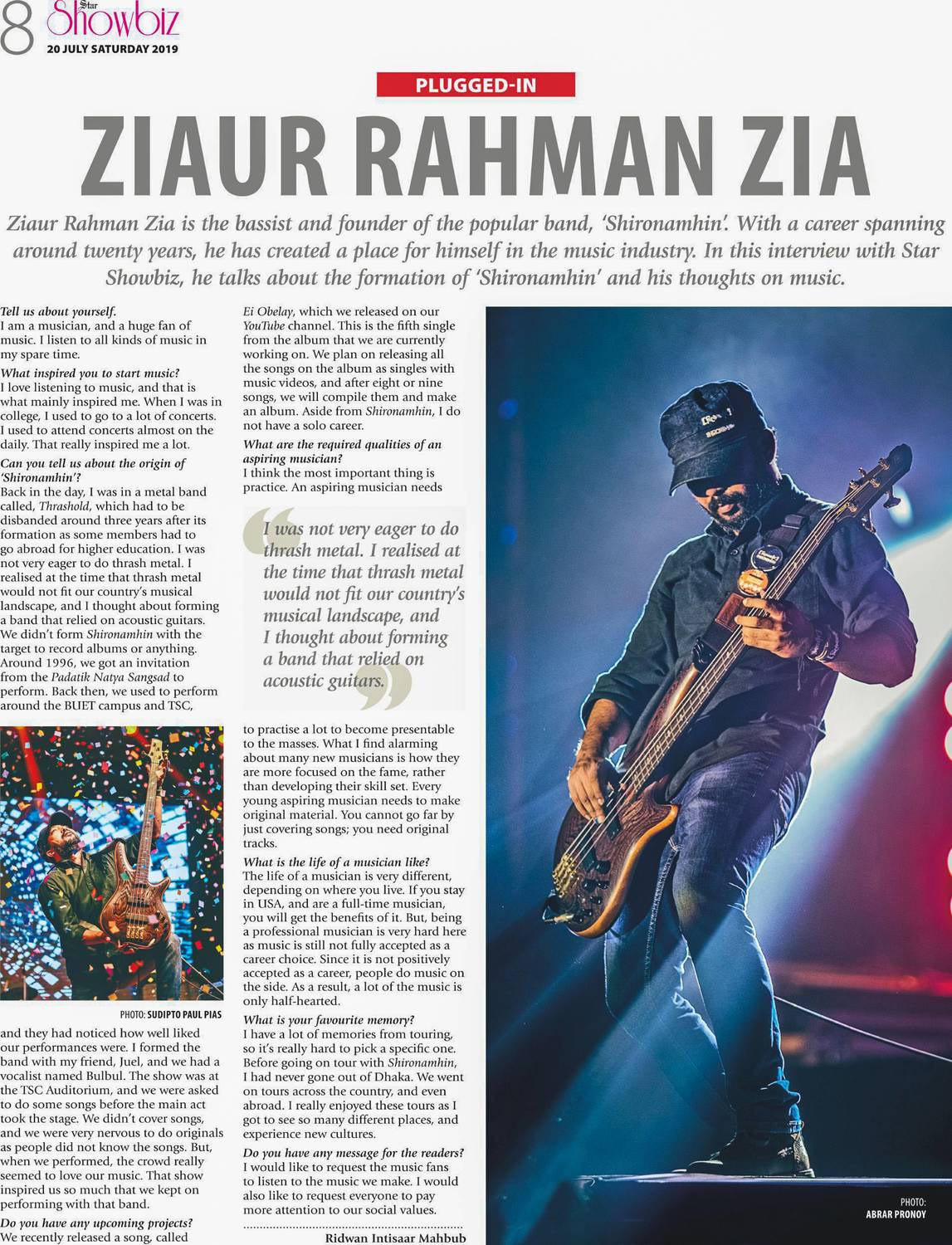 8 Star Showbiz
20 JULY SATURDAY 2019

PLUGGED-IN

ZIAUR RAHMAN ZIA

Ziaur Rahman Zia is the bassist and founder of the popular band, 'Shironamhin'. With a career spanning around twenty years, he has created a place for himself in the music industry. In this interview with Star Showbiz, he talks about the formation of 'Shironamhin' and his thoughts on music.

Tell us about yourself.
I am a musician, and a huge fan of music. I listen to all kinds of music in my spare time.

What inspired you to start music?
I love listening to music, and that is what mainly inspired me. When I was in college, I used to go to a lot of concerts. I used to attend concerts almost on the daily. That really inspired me a lot.

Can you tell us about the origin of 'Shironamhin'?
Back in the day, I was in a metal band called, Thrashold, which had to be disbanded around three years after its formation as some members had to go abroad for higher education. I was not very eager to do thrash metal. I realised at the time that thrash metal would not fit our country's musical landscape, and I thought about forming a band that relied on acoustic guitars. We didn't form Shironamhin with the target to record albums or anything. Around 1996, we got an invitation from the Padatik Natya Sangsad to perform. Back then, we used to perform around the BUET campus and TSC,

PHOTO: SUDIPTO PAUL PIAS

and they had noticed how well liked our performances were. I formed the band with my friend, Juel, and we had a vocalist named Bulbul. The show was at the TSC Auditorium, and we were asked to do some songs before the main act took the stage. We didn't cover songs, and we were very nervous to do originals as people did not know the songs. But, when we performed, the crowd really seemed to love our music. That show inspired us so much that we kept on performing with that band.

Do you have any upcoming projects?
We recently released a song, called Ei Obelay, which we released on our YouTube channel. This is the fifth single from the album that we are currently working on. We plan on releasing all the songs on the album as singles with music videos, and after eight or nine songs, we will compile them and make an album. Aside from Shironamhin, I do not have a solo career.

What are the required qualities of an aspiring musician?
I think the most important thing is practice. An aspiring musician needs

I was not very eager to do thrash metal. I realised at the time that thrash metal would not fit our country's musical landscape, and I thought about forming a band that relied on acoustic guitars.

to practise a lot to become presentable to the masses. What I find alarming about many new musicians is how they are more focused on the fame, rather than developing their skill set. Every young aspiring musician needs to make original material. You cannot go far by just covering songs; you need original tracks.

What is the life of a musician like?
The life of a musician is very different, depending on where you live. If you stay in USA, and are a full-time musician, you will get the benefits of it. But, being a professional musician is very hard here as music is still not fully accepted as a career choice. Since it is not positively accepted as a career, people do music on the side. As a result, a lot of the music is only half-hearted.

What is your favourite memory?
I have a lot of memories from touring, so it's really hard to pick a specific one. Before going on tour with Shironamhin, I had never gone out of Dhaka. We went on tours across the country, and even abroad. I really enjoyed these tours as I got to see so many different places, and experience new cultures.

Do you have any message for the readers?
I would like to request the music fans to listen to the music we make. I would also like to request everyone to pay more attention to our social values.

Ridwan Intisaar Mahbub

PHOTO: ABRAR PRONOY